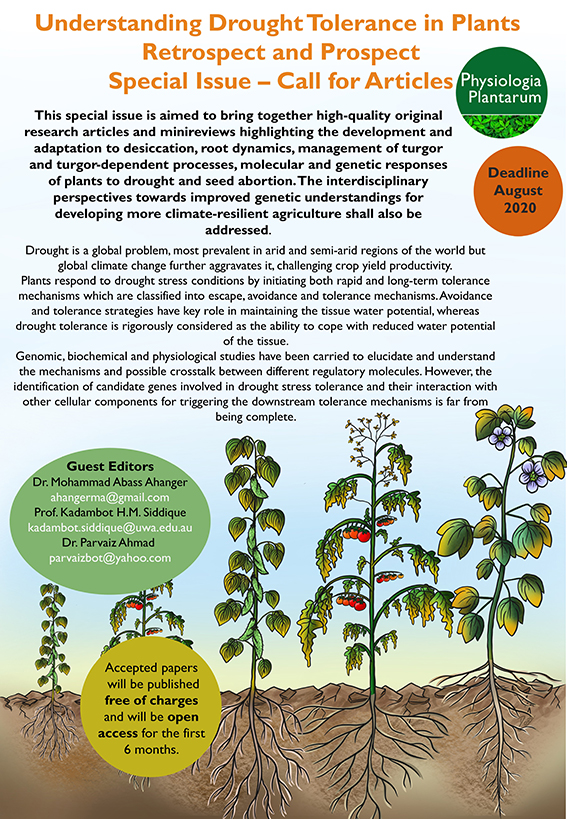 Understanding Drought Tolerance in Plants
Retrospect and Prospect
Special Issue – Call for Articles

Physiologia Plantarum

This special issue is aimed to bring together high-quality original research articles and minireviews highlighting the development and adaptation to desiccation, root dynamics, management of turgor and turgor-dependent processes, molecular and genetic responses of plants to drought and seed abortion. The interdisciplinary perspectives towards improved genetic understandings for developing more climate-resilient agriculture shall also be addressed.

Deadline August 2020

Drought is a global problem, most prevalent in arid and semi-arid regions of the world but global climate change further aggravates it, challenging crop yield productivity.
Plants respond to drought stress conditions by initiating both rapid and long-term tolerance mechanisms which are classified into escape, avoidance and tolerance mechanisms. Avoidance and tolerance strategies have key role in maintaining the tissue water potential, whereas drought tolerance is rigorously considered as the ability to cope with reduced water potential of the tissue.
Genomic, biochemical and physiological studies have been carried to elucidate and understand the mechanisms and possible crosstalk between different regulatory molecules. However, the identification of candidate genes involved in drought stress tolerance and their interaction with other cellular components for triggering the downstream tolerance mechanisms is far from being complete.

Guest Editors
Dr. Mohammad Abass Ahanger
ahangerma@gmail.com
Prof. Kadambot H.M. Siddique
kadambot.siddique@uwa.edu.au
Dr. Parvaiz Ahmad
parvaizbot@yahoo.com

Accepted papers will be published free of charges and will be open access for the first 6 months.